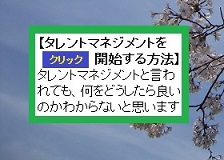 【タレントマネジメントを
クリック 開始する方法】
タレントマネジメントと言われても、何をどうしたら良いのかわからないと思います